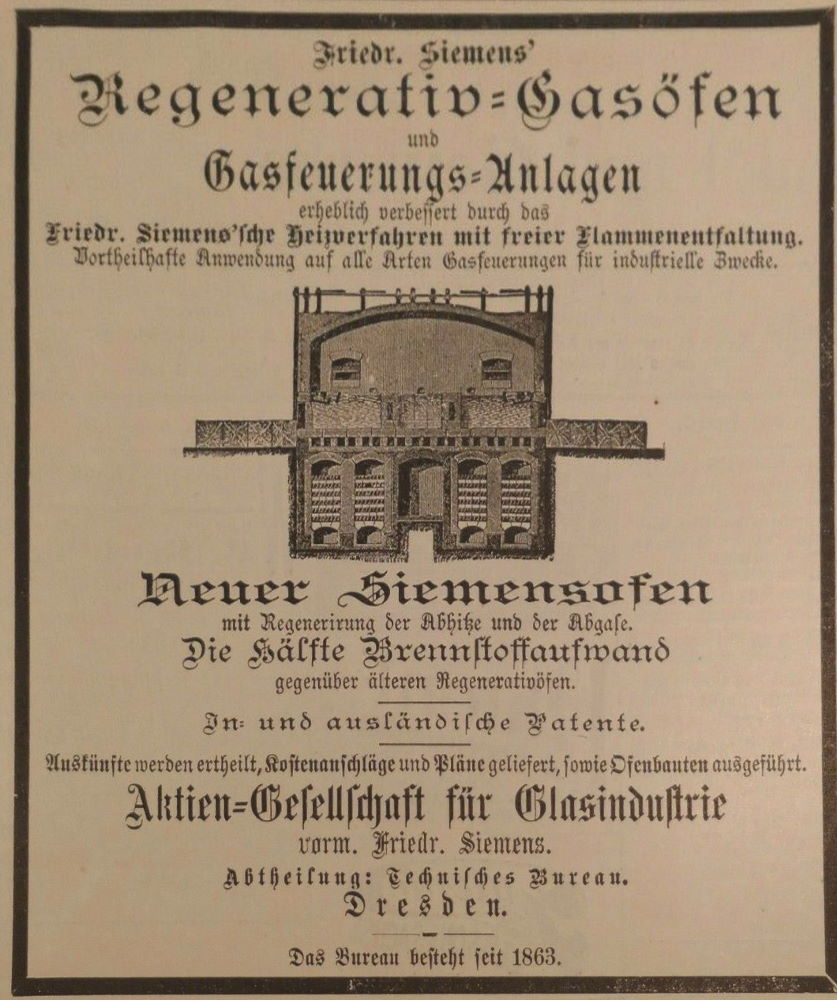 Friedr. Siemens'
Regenerativ-Gasöfen
und
Gasfeuerungs-Anlagen
erheblich verbessert durch das
Friedr. Siemens'sche Heizverfahren mit freier Flammenentfaltung.
Vortheilhafte Anwendung auf alle Arten Gasfeuerungen für industrielle Zwecke.

Neuer Siemensofen
mit Regenerirung der Abhitze und der Abgase.
Die Hälfte Brennstoffaufwand
gegenüber älteren Regenerativöfen.

In- und ausländische Patente.

Auskünfte werden ertheilt, Kostenanschläge und Pläne geliefert, sowie Ofenbauten ausgeführt.
Aktien-Gesellschaft für Glasindustrie
vorm. Friedr. Siemens.
Abtheilung: Technisches Bureau.
Dresden.

Das Bureau besteht seit 1863.